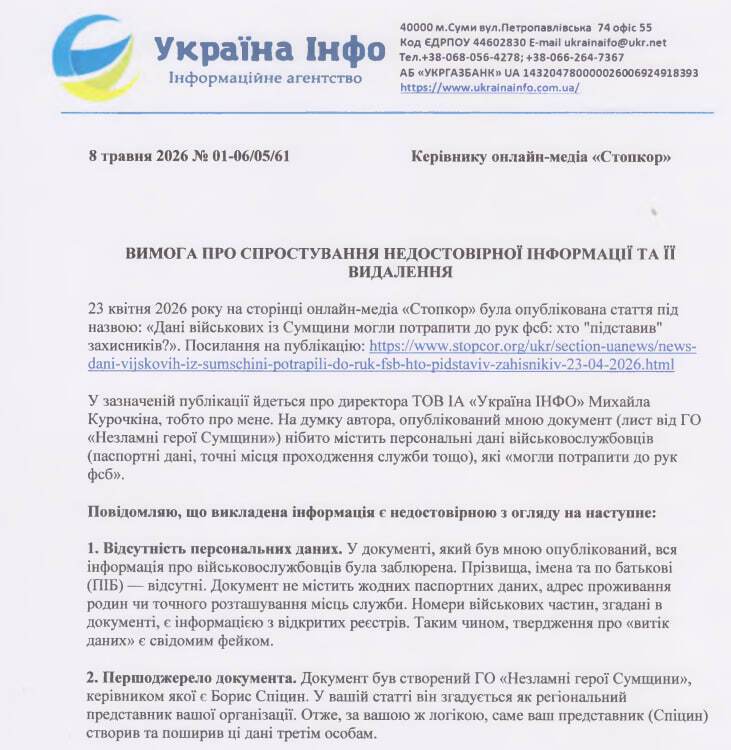 Україна Інфо
Інформаційне агентство

40000 м.Суми вул.Петропавлівська 74 офіс 55
Код ЄДРПОУ 44602830 E-mail ukrainaifo@ukr.net
Тел.+38-068-056-4278; +38-066-264-7367
АБ «УКРГАЗБАНК» UA 143204780000026006924918393
https://www.ukrainainfo.com.ua/

8 травня 2026 № 01-06/05/61

Керівнику онлайн-медіа «Стопкор»

ВИМОГА ПРО СПРОСТУВАННЯ НЕДОСТОВІРНОЇ ІНФОРМАЦІЇ ТА ЇЇ ВИДАЛЕННЯ

23 квітня 2026 року на сторінці онлайн-медіа «Стопкор» була опублікована стаття під назвою: «Дані військових із Сумщини могли потрапити до рук фсб: хто "підставив" захисників?». Посилання на публікацію: https://www.stopcor.org/ukr/section-uanews/news-dani-vijskovih-iz-sumschini-potrapili-do-ruk-fsb-hto-pidstaviv-zahisnikiv-23-04-2026.html

У зазначеній публікації йдеться про директора ТОВ ІА «Україна ІНФО» Михайла Курочкіна, тобто про мене. На думку автора, опублікований мною документ (лист від ГО «Незламні герої Сумщини») нібито містить персональні дані військовослужбовців (паспортні дані, точні місця проходження служби тощо), які «могли потрапити до рук фсб».

Повідомляю, що викладена інформація є недостовірною з огляду на наступне:

1. Відсутність персональних даних. У документі, який був мною опублікований, вся інформація про військовослужбовців була заблюрена. Прізвища, імена та по батькові (ПІБ) — відсутні. Документ не містить жодних паспортних даних, адрес проживання родин чи точного розташування місць служби. Номери військових частин, згадані в документі, є інформацією з відкритих реєстрів. Таким чином, твердження про «витік даних» є свідомим фейком.

2. Першоджерело документа. Документ був створений ГО «Незламні герої Сумщини», керівником якої є Борис Спіцин. У вашій статті він згадується як регіональний представник вашої організації. Отже, за вашою ж логікою, саме ваш представник (Спіцин) створив та поширив ці дані третім особам.